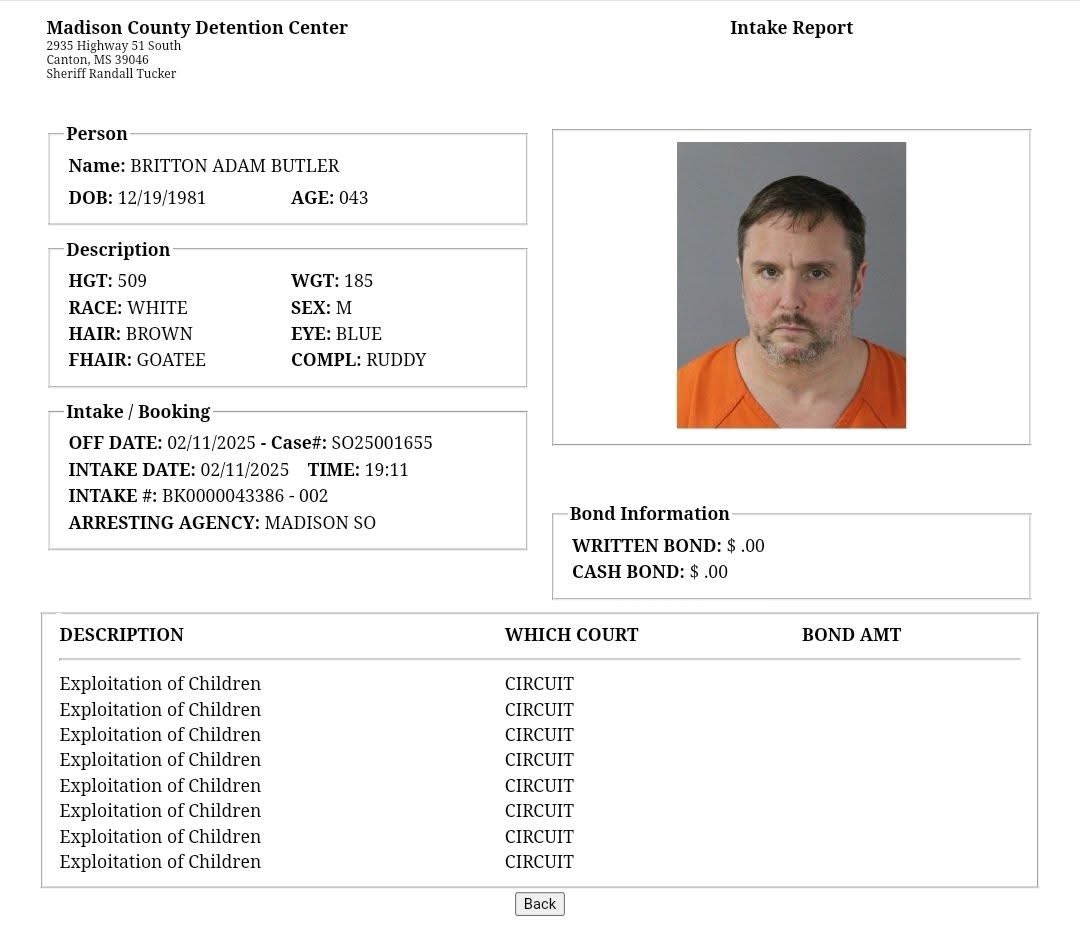 Madison County Detention Center
2935 Highway 51 South
Canton, MS 39046
Sheriff Randall Tucker

Intake Report

Person
Name: BRITTON ADAM BUTLER
DOB: 12/19/1981 AGE: 043

Description
HGT: 509 WGT: 185
RACE: WHITE SEX: M
HAIR: BROWN EYE: BLUE
FHAIR: GOATEE COMPL: RUDDY

Intake / Booking
OFF DATE: 02/11/2025 - Case#: SO25001655
INTAKE DATE: 02/11/2025 TIME: 19:11
INTAKE #: BK0000043386 - 002
ARRESTING AGENCY: MADISON SO

Bond Information
WRITTEN BOND: $ .00
CASH BOND: $ .00

| DESCRIPTION | WHICH COURT | BOND AMT |
|---|---|---|
| Exploitation of Children | CIRCUIT | |
| Exploitation of Children | CIRCUIT | |
| Exploitation of Children | CIRCUIT | |
| Exploitation of Children | CIRCUIT | |
| Exploitation of Children | CIRCUIT | |
| Exploitation of Children | CIRCUIT | |
| Exploitation of Children | CIRCUIT | |
| Exploitation of Children | CIRCUIT | |

Back